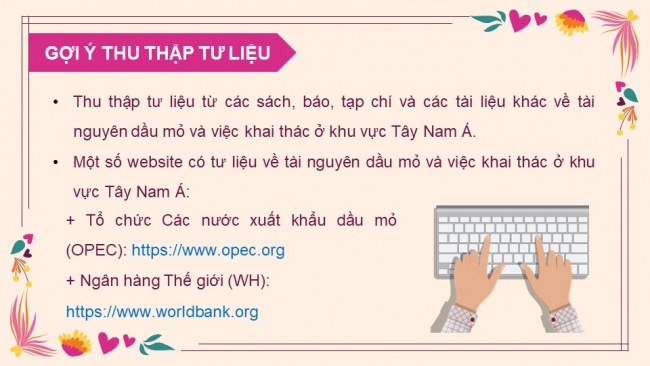 GỢI Ý THU THẬP TƯ LIỆU

• Thu thập tư liệu từ các sách, báo, tạp chí và các tài liệu khác về tài nguyên dầu mỏ và việc khai thác ở khu vực Tây Nam Á.

• Một số website có tư liệu về tài nguyên dầu mỏ và việc khai thác ở khu vực Tây Nam Á:

+ Tổ chức Các nước xuất khẩu dầu mỏ (OPEC): https://www.opec.org

+ Ngân hàng Thế giới (WH): https://www.worldbank.org